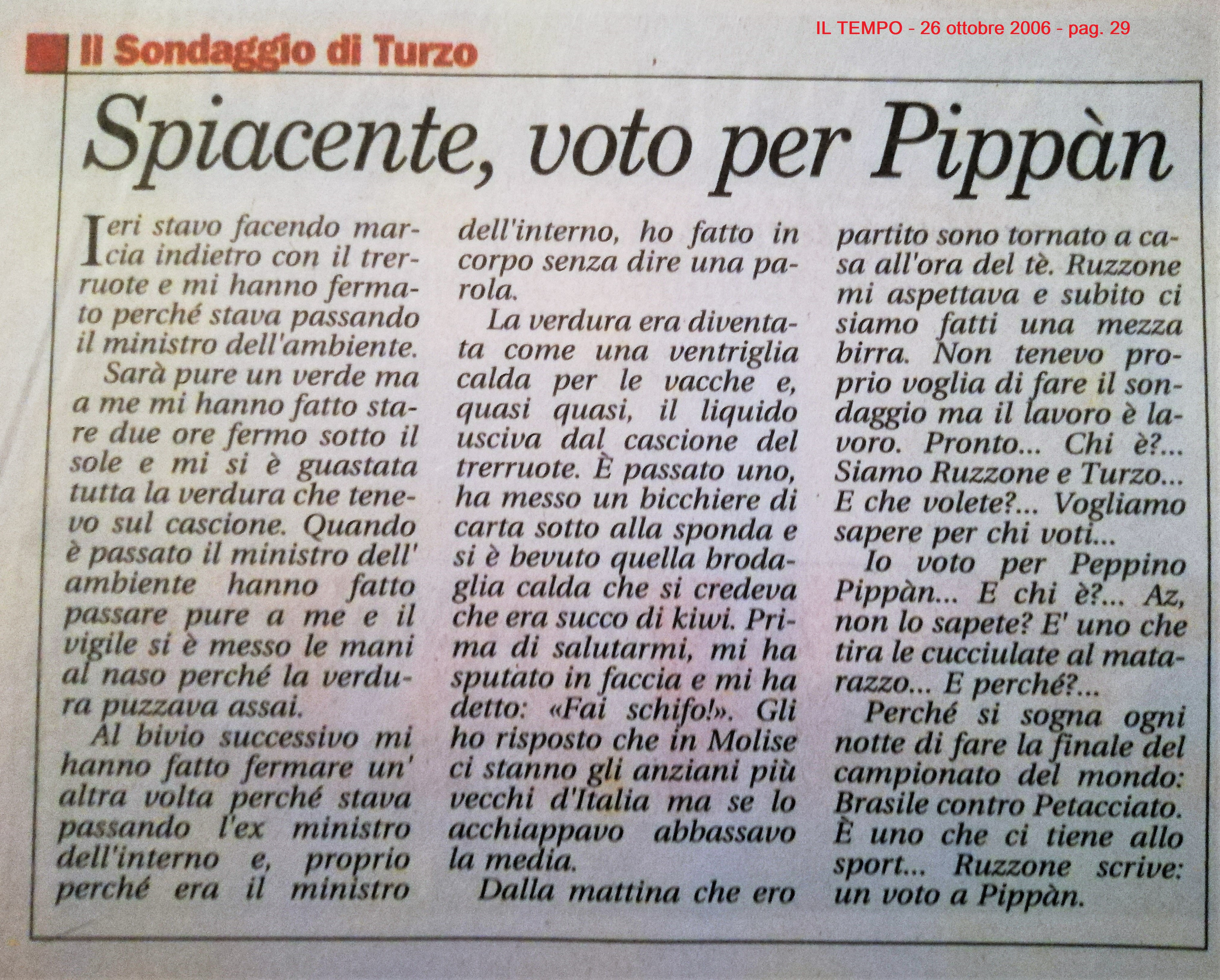 IL TEMPO - 26 ottobre 2006 - pag. 29

Il Sondaggio di Turzo

Spiacente, voto per Pippàn

Ieri stavo facendo marcia indietro con il trerruote e mi hanno fermato perché stava passando il ministro dell'ambiente.

Sarà pure un verde ma a me mi hanno fatto stare due ore fermo sotto il sole e mi si è guastata tutta la verdura che tenevo sul cascione. Quando è passato il ministro dell' ambiente hanno fatto passare pure a me e il vigile si è messo le mani al naso perché la verdura puzzava assai.

Al bivio successivo mi hanno fatto fermare un' altra volta perché stava passando l'ex ministro dell'interno e, proprio perché era il ministro dell'interno, ho fatto in corpo senza dire una parola.

La verdura era diventata come una ventriglia calda per le vacche e, quasi quasi, il liquido usciva dal cascione del trerruote. È passato uno, ha messo un bicchiere di carta sotto alla sponda e si è bevuto quella brodaglia calda che si credeva che era succo di kiwi. Prima di salutarmi, mi ha sputato in faccia e mi ha detto: «Fai schifo!». Gli ho risposto che in Molise ci stanno gli anziani più vecchi d'Italia ma se lo acchiappavo abbassavo la media.

Dalla mattina che ero partito sono tornato a casa all'ora del tè. Ruzzone mi aspettava e subito ci siamo fatti una mezza birra. Non tenevo proprio voglia di fare il sondaggio ma il lavoro è lavoro. Pronto... Chi è?... Siamo Ruzzone e Turzo... E che volete?... Vogliamo sapere per chi voti...

Io voto per Peppino Pippàn... E chi è?... Az, non lo sapete? E' uno che tira le cucciulate al matarazzo... E perché?...

Perché si sogna ogni notte di fare la finale del campionato del mondo: Brasile contro Petacciato. È uno che ci tiene allo sport... Ruzzone scrive: un voto a Pippàn.